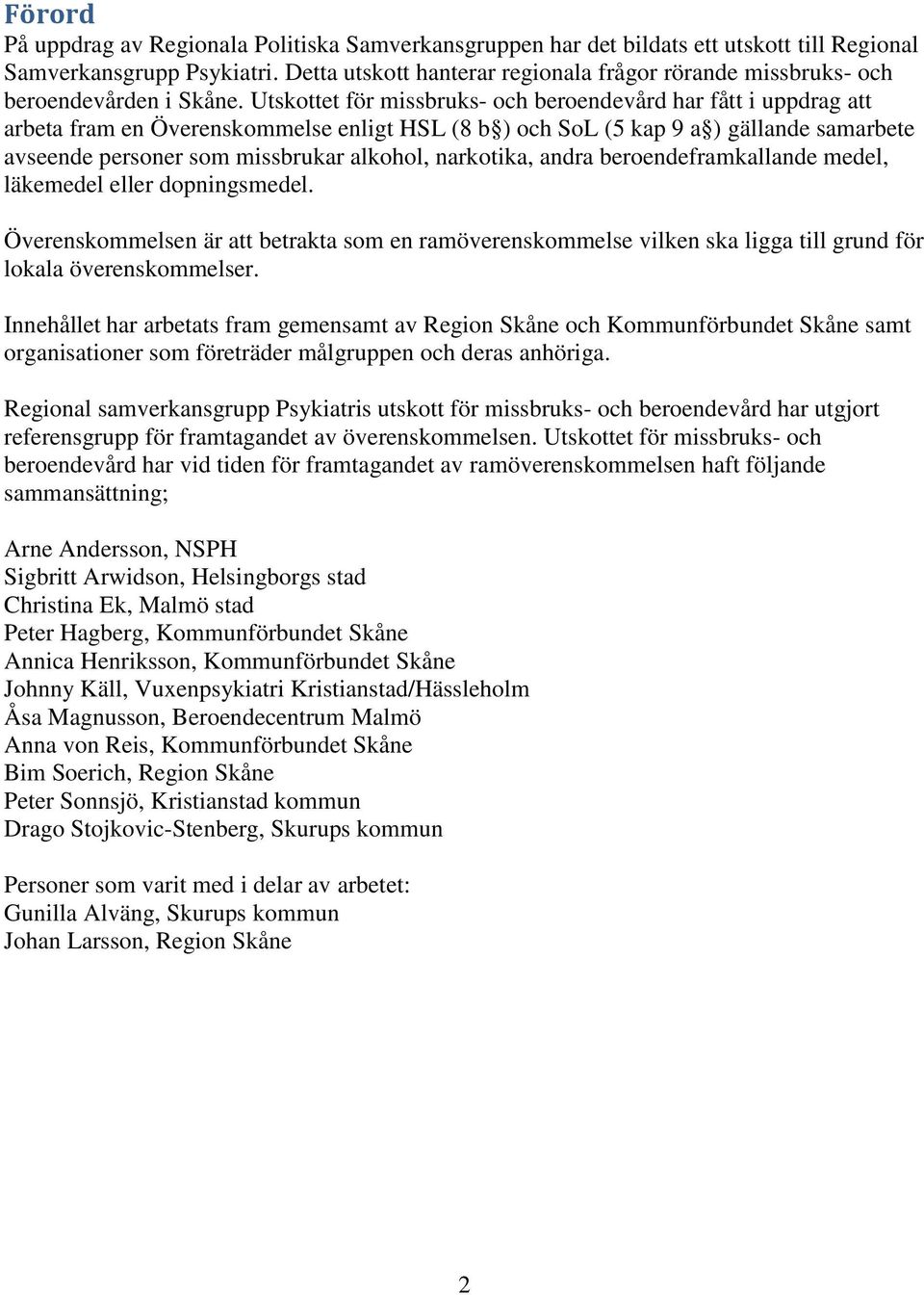 Förord
På uppdrag av Regionala Politiska Samverkansgruppen har det bildats ett utskott till Regional Samverkansgrupp Psykiatri. Detta utskott hanterar regionala frågor rörande missbruks- och beroendevården i Skåne. Utskottet för missbruks- och beroendevård har fått i uppdrag att arbeta fram en Överenskommelse enligt HSL (8 b§) och SoL (5 kap 9 a§) gällande samarbete avseende personer som missbrukar alkohol, narkotika, andra beroendeframkallande medel, läkemedel eller dopningsmedel.

Överenskommelsen är att betrakta som en ramöverenskommelse vilken ska ligga till grund för lokala överenskommelser.

Innehållet har arbetats fram gemensamt av Region Skåne och Kommunförbundet Skåne samt organisationer som företräder målgruppen och deras anhöriga.

Regional samverkansgrupp Psykiatris utskott för missbruks- och beroendevård har utgjort referensgrupp för framtagandet av överenskommelsen. Utskottet för missbruks- och beroendevård har vid tiden för framtagandet av ramöverenskommelsen haft följande sammansättning;

Arne Andersson, NSPH
Sigbritt Arwidson, Helsingborgs stad
Christina Ek, Malmö stad
Peter Hagberg, Kommunförbundet Skåne
Annica Henriksson, Kommunförbundet Skåne
Johnny Käll, Vuxenpsykiatri Kristianstad/Hässleholm
Åsa Magnusson, Beroendecentrum Malmö
Anna von Reis, Kommunförbundet Skåne
Bim Soerich, Region Skåne
Peter Sonnsjö, Kristianstad kommun
Drago Stojkovic-Stenberg, Skurups kommun

Personer som varit med i delar av arbetet:
Gunilla Alväng, Skurups kommun
Johan Larsson, Region Skåne

2